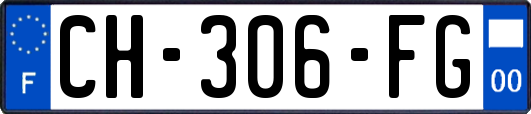 F
CH-306-FG
00